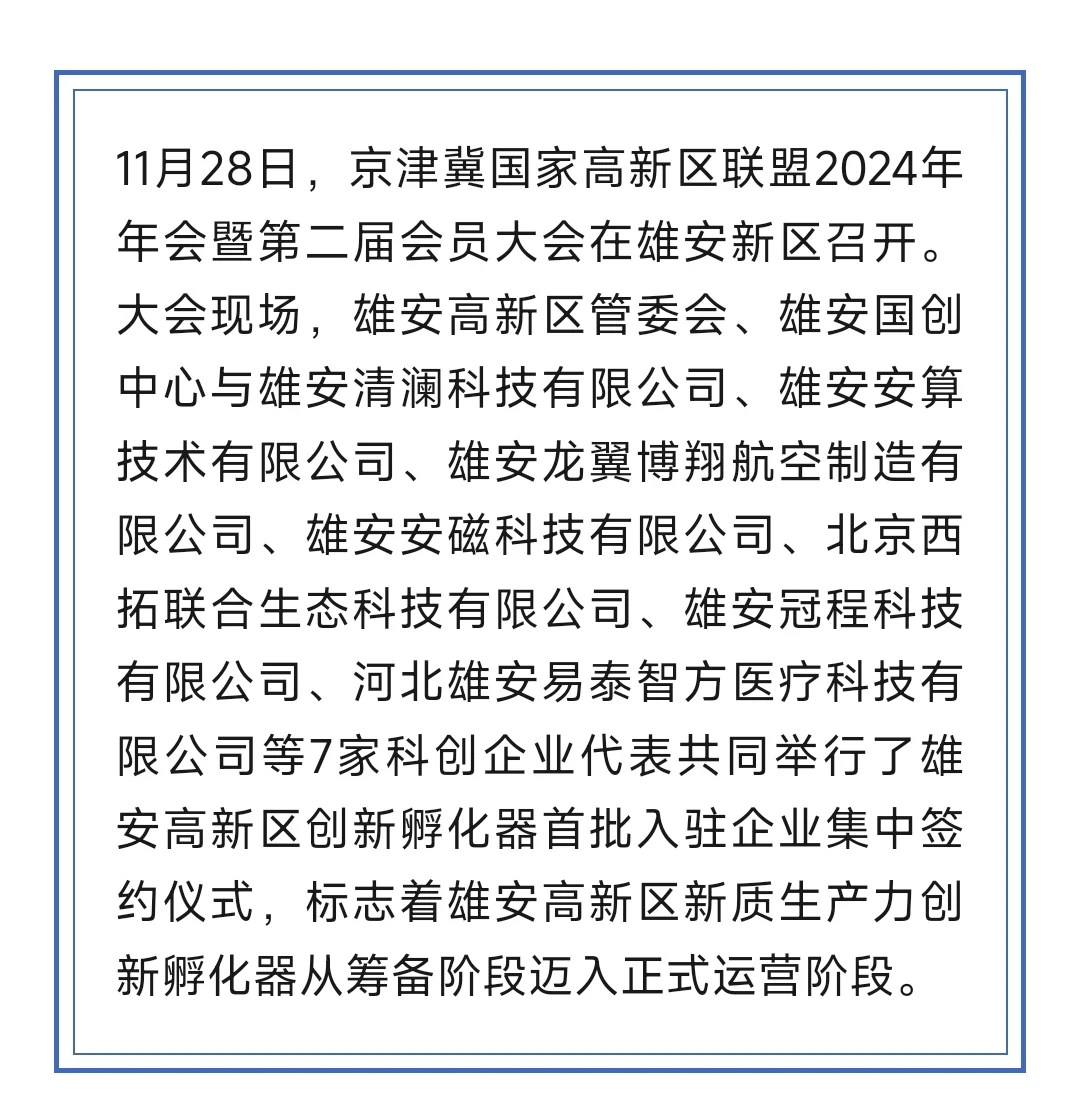 11月28日，京津冀国家高新区联盟2024年年会暨第二届会员大会在雄安新区召开。大会现场，雄安高新区管委会、雄安国创中心与雄安清澜科技有限公司、雄安安算技术有限公司、雄安龙翼博翔航空制造有限公司、雄安安磁科技有限公司、北京西拓联合生态科技有限公司、雄安冠程科技有限公司、河北雄安易泰智方医疗科技有限公司等7家科创企业代表共同举行了雄安高新区创新孵化器首批入驻企业集中签约仪式，标志着雄安高新区新质生产力创新孵化器从筹备阶段迈入正式运营阶段。